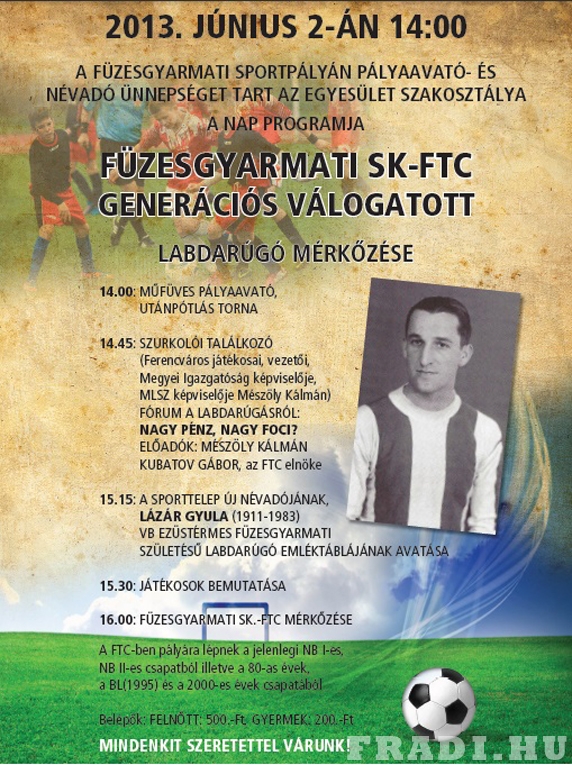 2013. JÚNIUS 2-ÁN 14:00

A FÜZESGYARMATI SPORTPÁLYÁN PÁLYAAVATÓ- ÉS NÉVADÓ ÜNNEPSÉGET TART AZ EGYESÜLET SZAKOSZTÁLYA

A NAP PROGRAMJA

FÜZESGYARMATI SK-FTC GENERÁCIÓS VÁLOGATOTT

LABDARÚGÓ MÉRKŐZÉSE

14.00: MŰFÜVES PÁLYAAVATÓ, UTÁNPÓTLÁS TORNA

14.45: SZURKOLÓI TALÁLKOZÓ (Ferencváros játékosai, vezetői, Megyei Igazgatóság képviselője, MLSZ képviselője Mészöly Kálmán) FÓRUM A LABDARÚGÁSRÓL: NAGY PÉNZ, NAGY FOCI? ELŐADÓK: MÉSZÖLY KÁLMÁN KUBATOV GÁBOR, az FTC elnöke

15.15: A SPORTTELEP ÚJ NÉVADÓJÁNAK, LÁZÁR GYULA (1911-1983) VB EZÜSTÉRMES FÜZESGYARMATI SZÜLETÉSŰ LABDARÚGÓ EMLÉKTÁBLÁJÁNAK AVATÁSA

15.30: JÁTÉKOSOK BEMUTATÁSA

16.00: FÜZESGYARMATI SK.-FTC MÉRKŐZÉSE

A FTC-ben pályára lépnek a jelenlegi NB I-es, NB II-es csapatból illetve a 80-as évek, a BL(1995) és a 2000-es évek csapatából

Belépők: FELNŐTT: 500.-Ft, GYERMEK: 200.-Ft

MINDENKIT SZERETETTEL VÁRUNK!

FRADI.HU